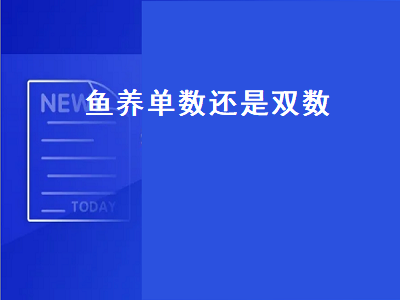 NEW
鱼养单数还是双数
TODAY